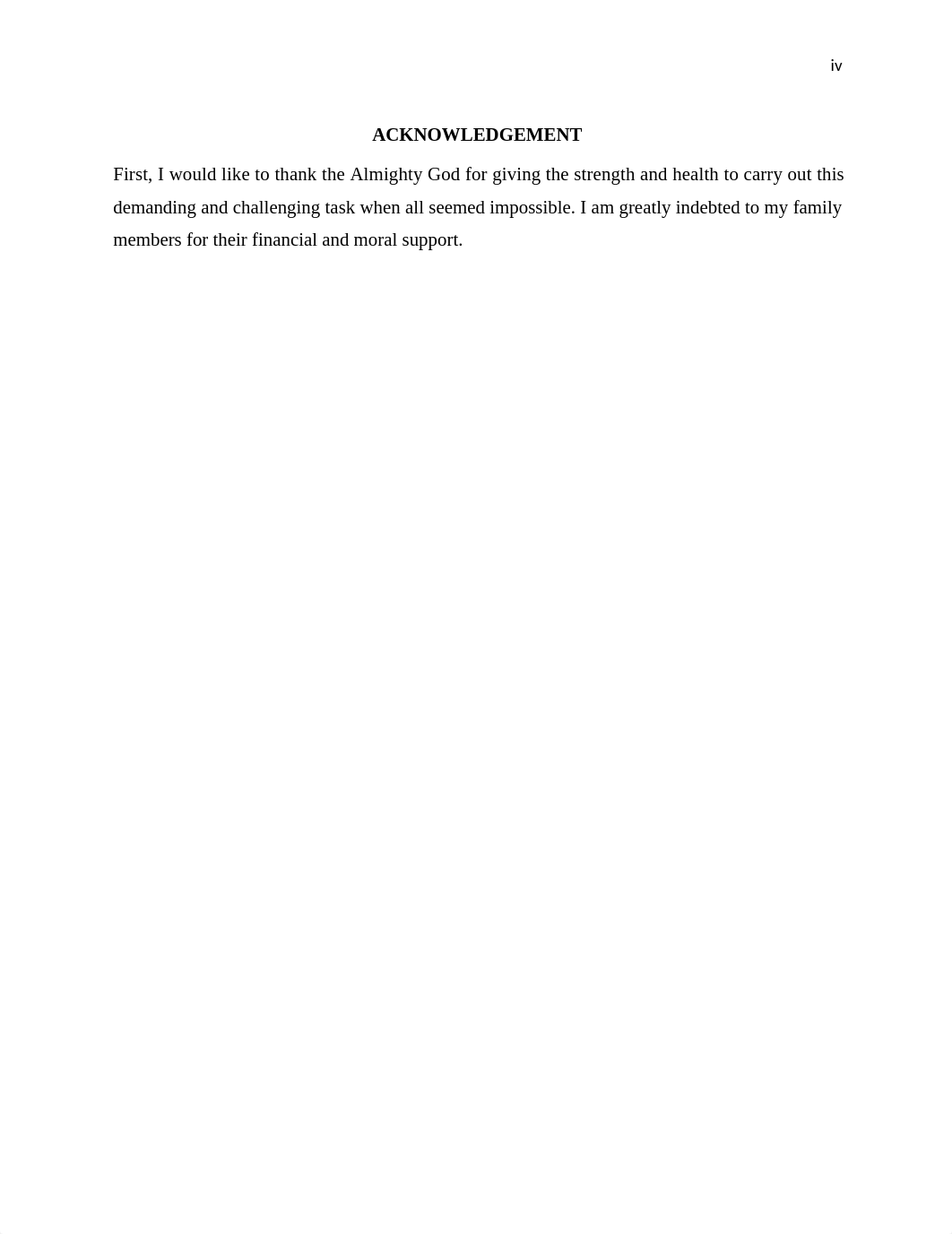 iv

ACKNOWLEDGEMENT

First, I would like to thank the Almighty God for giving the strength and health to carry out this demanding and challenging task when all seemed impossible. I am greatly indebted to my family members for their financial and moral support.